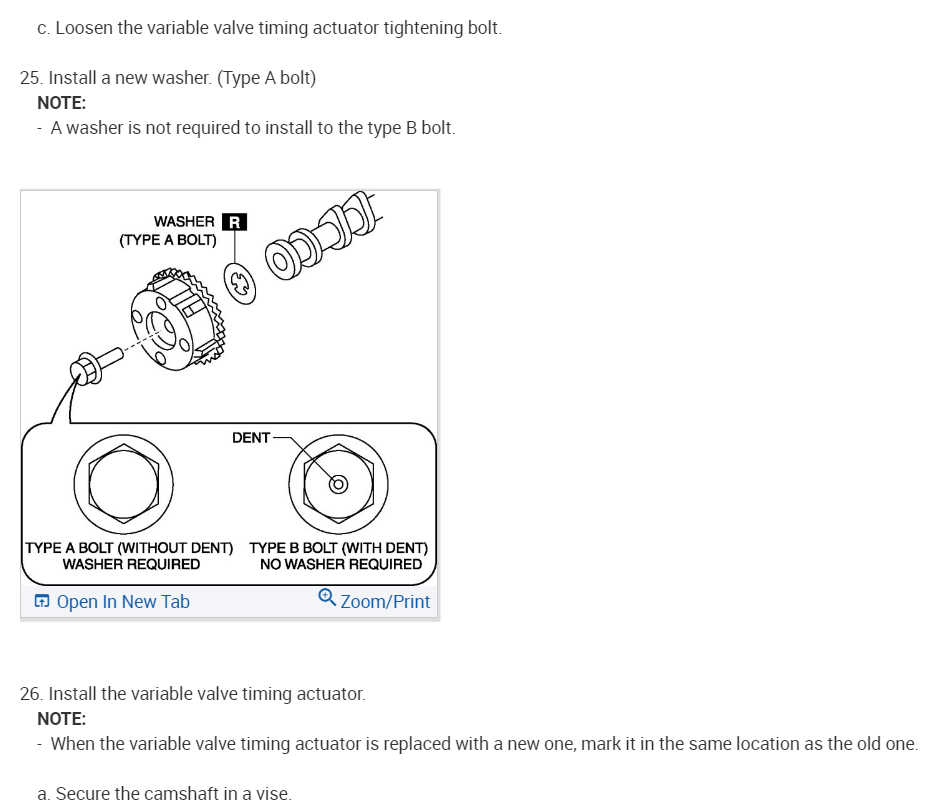 c. Loosen the variable valve timing actuator tightening bolt.

25. Install a new washer. (Type A bolt)
NOTE:
- A washer is not required to install to the type B bolt.

WASHER R
(TYPE A BOLT)

DENT

TYPE A BOLT (WITHOUT DENT)
WASHER REQUIRED

TYPE B BOLT (WITH DENT)
NO WASHER REQUIRED

Open In New Tab
Zoom/Print

26. Install the variable valve timing actuator.
NOTE:
- When the variable valve timing actuator is replaced with a new one, mark it in the same location as the old one.

a. Secure the camshaft in a vise.